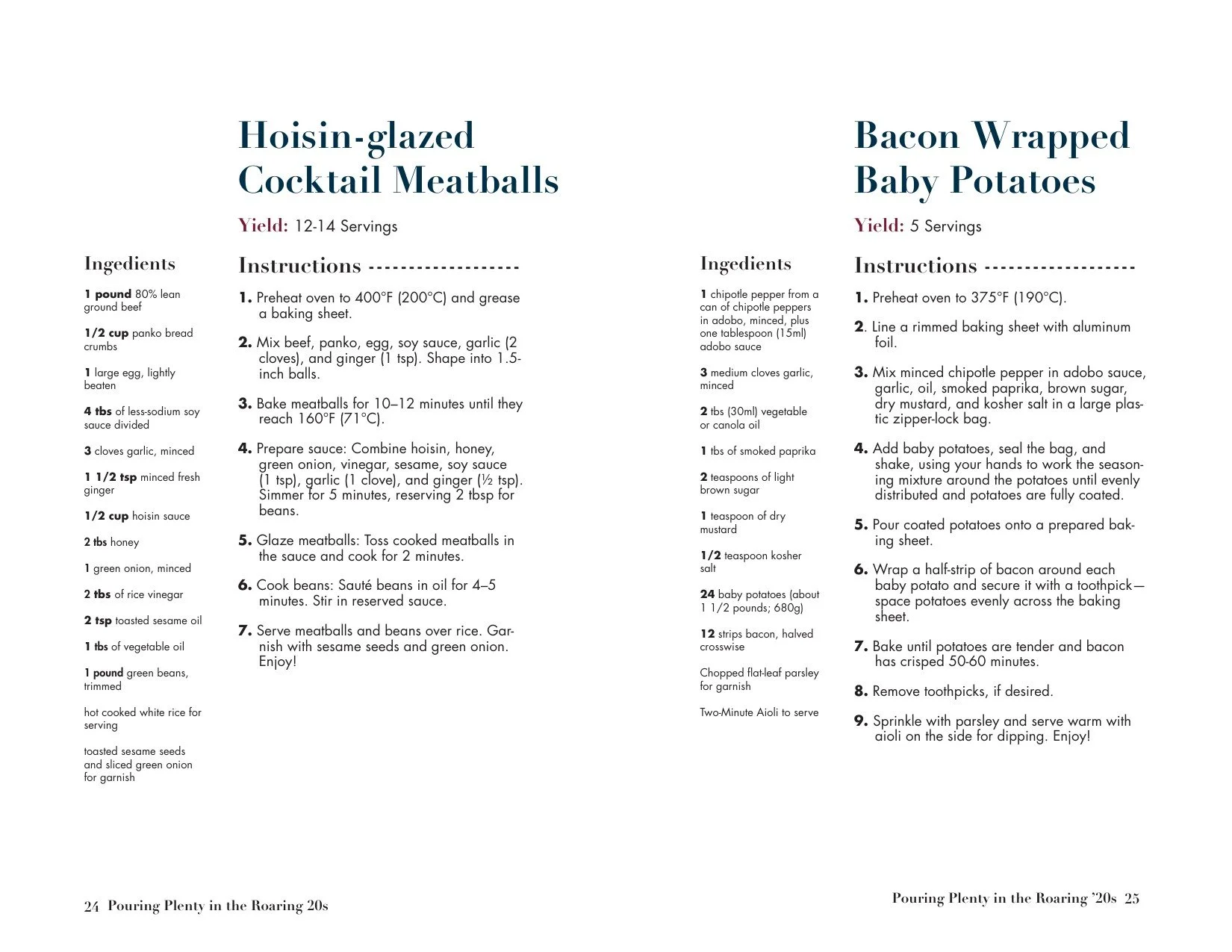 Hoisin-glazed Cocktail Meatballs

Yield: 12-14 Servings

Ingedients

1 pound 80% lean ground beef

1/2 cup panko bread crumbs

1 large egg, lightly beaten

4 tbs of less-sodium soy sauce divided

3 cloves garlic, minced

1 1/2 tsp minced fresh ginger

1/2 cup hoisin sauce

2 tbs honey

1 green onion, minced

2 tbs of rice vinegar

2 tsp toasted sesame oil

1 tbs of vegetable oil

1 pound green beans, trimmed

hot cooked white rice for serving

toasted sesame seeds and sliced green onion for garnish

Instructions ------------------

1. Preheat oven to 400°F (200°C) and grease a baking sheet.

2. Mix beef, panko, egg, soy sauce, garlic (2 cloves), and ginger (1 tsp). Shape into 1.5-inch balls.

3. Bake meatballs for 10–12 minutes until they reach 160°F (71°C).

4. Prepare sauce: Combine hoisin, honey, green onion, vinegar, sesame, soy sauce (1 tsp), garlic (1 clove), and ginger (½ tsp). Simmer for 5 minutes, reserving 2 tbsp for beans.

5. Glaze meatballs: Toss cooked meatballs in the sauce and cook for 2 minutes.

6. Cook beans: Sauté beans in oil for 4–5 minutes. Stir in reserved sauce.

7. Serve meatballs and beans over rice. Garnish with sesame seeds and green onion. Enjoy!

24 Pouring Plenty in the Roaring 20s

Bacon Wrapped Baby Potatoes

Yield: 5 Servings

Ingedients

1 chipotle pepper from a can of chipotle peppers in adobo, minced, plus one tablespoon (15ml) adobo sauce

3 medium cloves garlic, minced

2 tbs (30ml) vegetable or canola oil

1 tbs of smoked paprika

2 teaspoons of light brown sugar

1 teaspoon of dry mustard

1/2 teaspoon kosher salt

24 baby potatoes (about 1 1/2 pounds; 680g)

12 strips bacon, halved crosswise

Chopped flat-leaf parsley for garnish

Two-Minute Aioli to serve

Instructions ------------------

1. Preheat oven to 375°F (190°C).

2. Line a rimmed baking sheet with aluminum foil.

3. Mix minced chipotle pepper in adobo sauce, garlic, oil, smoked paprika, brown sugar, dry mustard, and kosher salt in a large plastic zipper-lock bag.

4. Add baby potatoes, seal the bag, and shake, using your hands to work the seasoning mixture around the potatoes until evenly distributed and potatoes are fully coated.

5. Pour coated potatoes onto a prepared baking sheet.

6. Wrap a half-strip of bacon around each baby potato and secure it with a toothpick—space potatoes evenly across the baking sheet.

7. Bake until potatoes are tender and bacon has crisped 50-60 minutes.

8. Remove toothpicks, if desired.

9. Sprinkle with parsley and serve warm with aioli on the side for dipping. Enjoy!

Pouring Plenty in the Roaring '20s 25